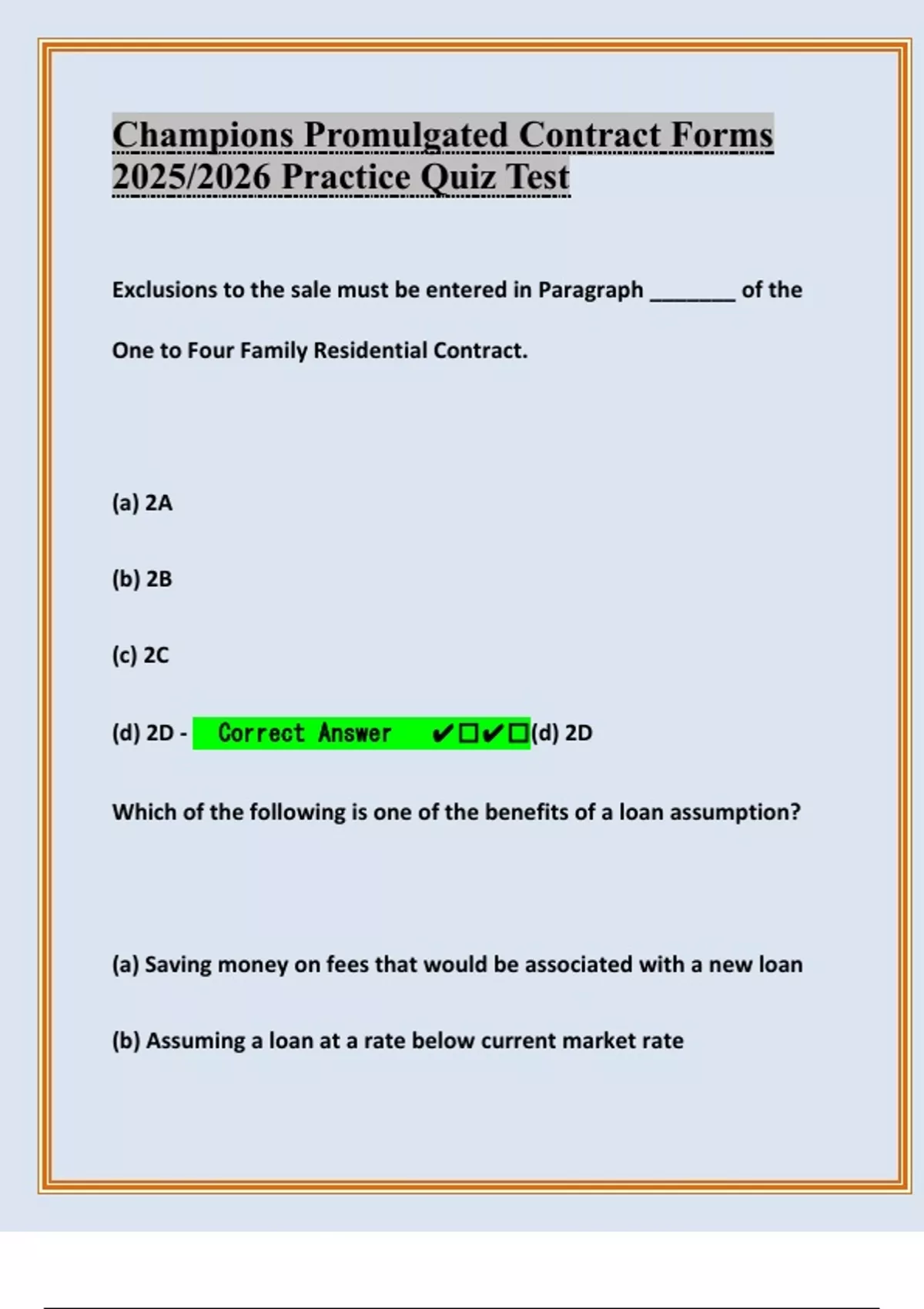 Champions Promulgated Contract Forms 2025/2026 Practice Quiz Test

Exclusions to the sale must be entered in Paragraph ____ of the One to Four Family Residential Contract.

(a) 2A

(b) 2B

(c) 2C

(d) 2D - Correct Answer ✔☐✔☐(d) 2D

Which of the following is one of the benefits of a loan assumption?

(a) Saving money on fees that would be associated with a new loan

(b) Assuming a loan at a rate below current market rate